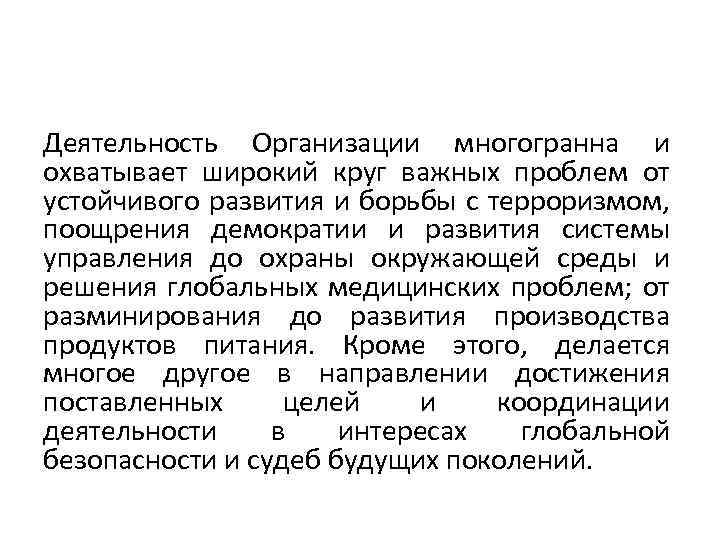 Деятельность Организации многогранна и охватывает широкий круг важных проблем от устойчивого развития и борьбы с терроризмом, поощрения демократии и развития системы управления до охраны окружающей среды и решения глобальных медицинских проблем; от разминирования до развития производства продуктов питания. Кроме этого, делается многое другое в направлении достижения поставленных целей и координации деятельности в интересах глобальной безопасности и судеб будущих поколений.